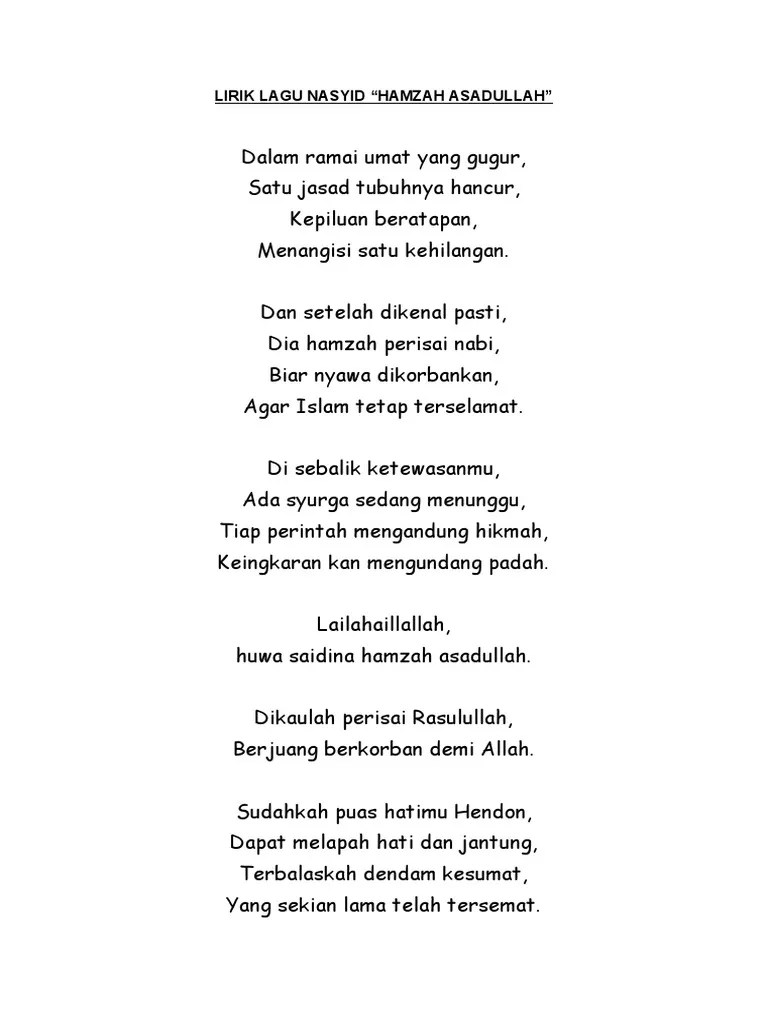 LIRIK LAGU NASYID “HAMZAH ASADULLAH”

Dalam ramai umat yang gugur,
Satu jasad tubuhnya hancur,
Kepiluan beratapan,
Menangisi satu kehilangan.

Dan setelah dikenal pasti,
Dia hamzah perisai nabi,
Biar nyawa dikorbankan,
Agar Islam tetap terselamat.

Di sebalik ketewasanmu,
Ada syurga sedang menunggu,
Tiap perintah mengandung hikmah,
Keingkaran kan mengundang padah.

Lailahaillallah,
huwa saidina hamzah asadullah.

Dikaulah perisai Rasulullah,
Berjuang berkorban demi Allah.

Sudahkah puas hatimu Hendon,
Dapat melapah hati dan jantung,
Terbalaskah dendam kesumat,
Yang sekian lama telah tersemat.